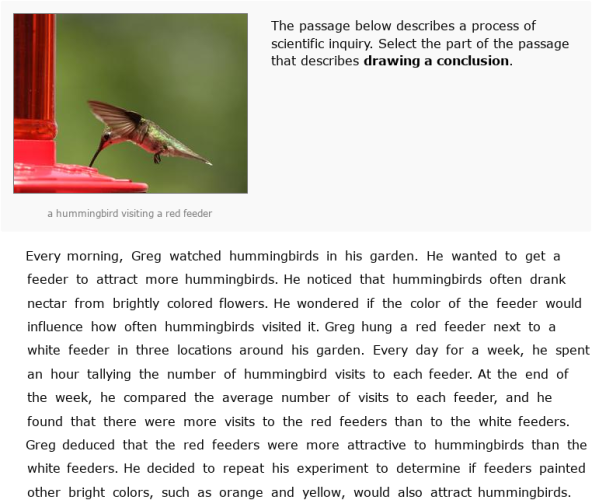 The passage below describes a process of scientific inquiry. Select the part of the passage that describes **drawing a conclusion**.

a hummingbird visiting a red feeder

Every morning, Greg watched hummingbirds in his garden. He wanted to get a feeder to attract more hummingbirds. He noticed that hummingbirds often drank nectar from brightly colored flowers. He wondered if the color of the feeder would influence how often hummingbirds visited it. Greg hung a red feeder next to a white feeder in three locations around his garden. Every day for a week, he spent an hour tallying the number of hummingbird visits to each feeder. At the end of the week, he compared the average number of visits to each feeder, and he found that there were more visits to the red feeders than to the white feeders. Greg deduced that the red feeders were more attractive to hummingbirds than the white feeders. He decided to repeat his experiment to determine if feeders painted other bright colors, such as orange and yellow, would also attract hummingbirds.